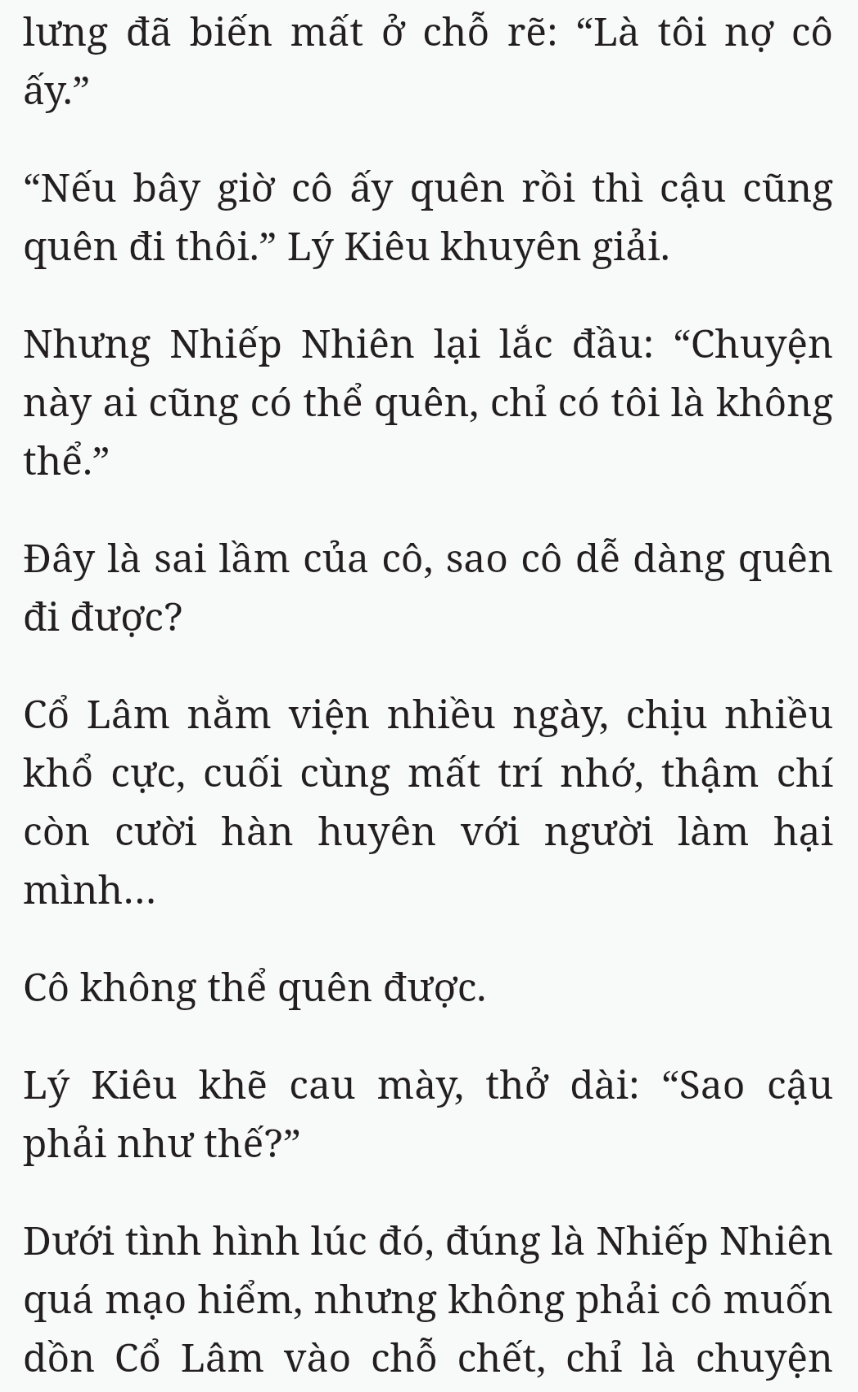 lưng đã biến mất ở chỗ rẽ: “Là tôi nợ cô ấy.”

“Nếu bây giờ cô ấy quên rồi thì cậu cũng quên đi thôi.” Lý Kiêu khuyên giải.

Nhưng Nhiếp Nhiên lại lắc đầu: “Chuyện này ai cũng có thể quên, chỉ có tôi là không thể.”

Đây là sai lầm của cô, sao cô dễ dàng quên đi được?

Cổ Lâm nằm viện nhiều ngày, chịu nhiều khổ cực, cuối cùng mất trí nhớ, thậm chí còn cười hàn huyên với người làm hại mình...

Cô không thể quên được.

Lý Kiêu khẽ cau mày, thở dài: “Sao cậu phải như thế?”

Dưới tình hình lúc đó, đúng là Nhiếp Nhiên quá mạo hiểm, nhưng không phải cô muốn dồn Cổ Lâm vào chỗ chết, chỉ là chuyện